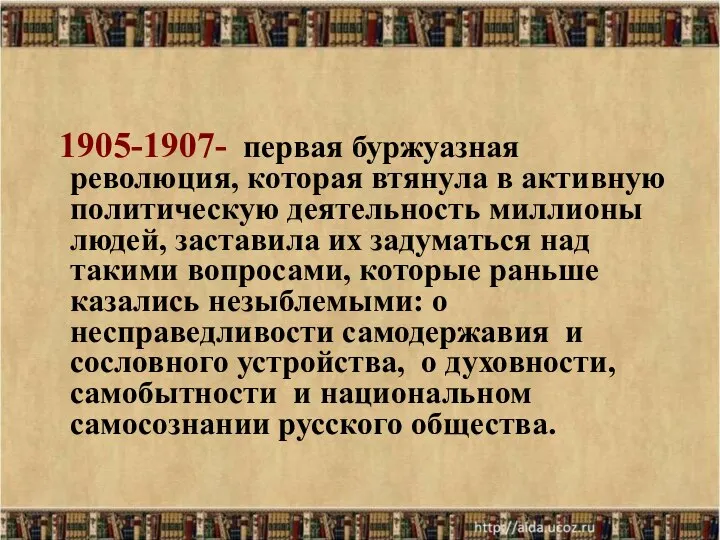 1905-1907- первая буржуазная революция, которая втянула в активную политическую деятельность миллионы людей, заставила их задуматься над такими вопросами, которые раньше казались незыблемыми: о несправедливости самодержавия и сословного устройства, о духовности, самобытности и национальном самосознании русского общества.

http://aida.ucoz.ru